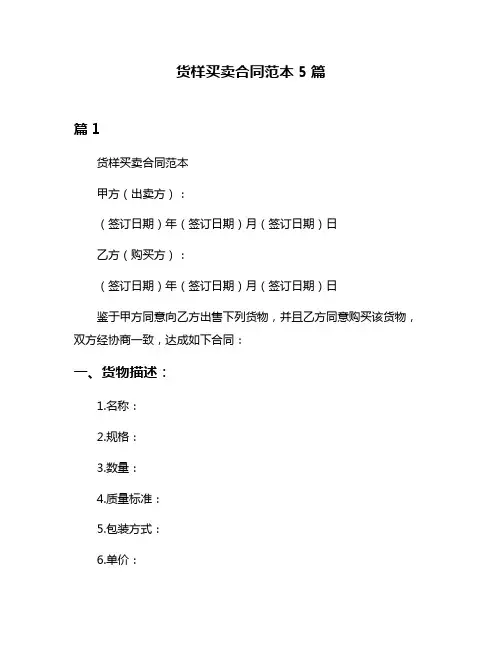 货样买卖合同范本 5 篇

篇 1

货样买卖合同范本

甲方（出卖方）：

（签订日期）年（签订日期）月（签订日期）日

乙方（购买方）：

（签订日期）年（签订日期）月（签订日期）日

鉴于甲方同意向乙方出售下列货物，并且乙方同意购买该货物，双方经协商一致，达成如下合同：

一、货物描述：

1.名称：

2.规格：

3.数量：

4.质量标准：

5.包装方式：

6.单价：